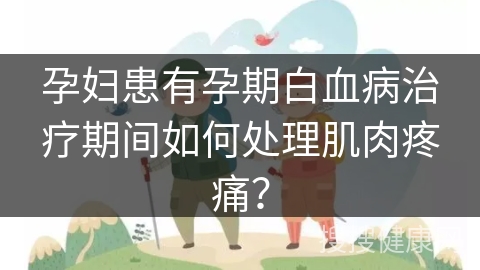 孕妇患有孕期白血病治疗期间如何处理肌肉疼痛？

搜搜健康